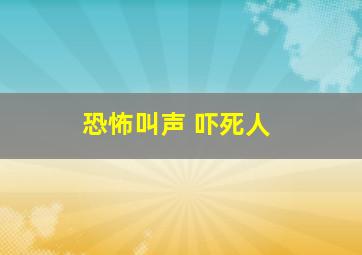 恐怖叫声 吓死人